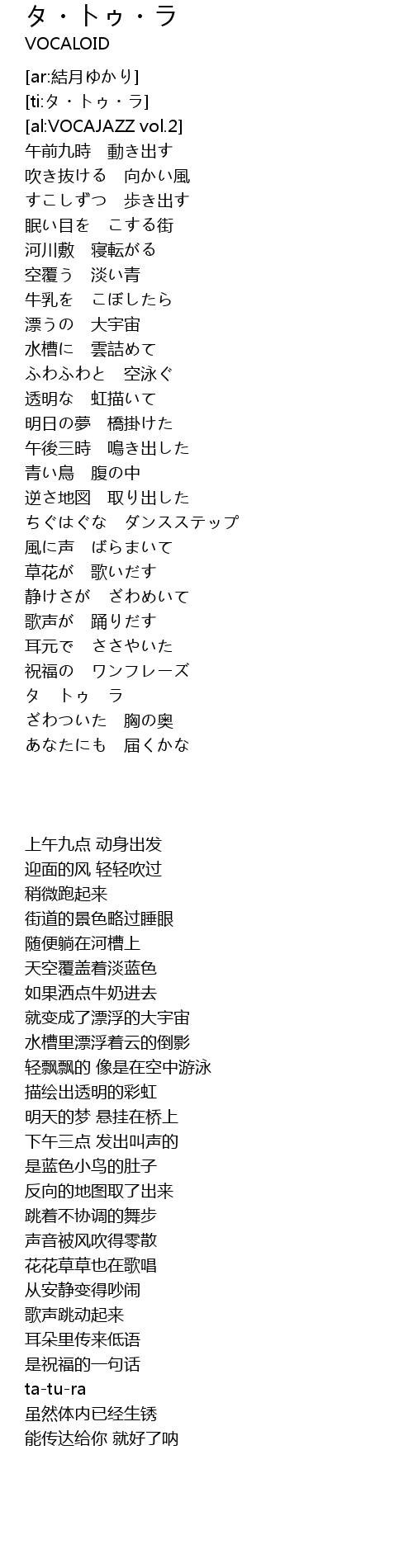 タ・トゥ・ラ
VOCALOID

[ar:結月ゆかり]
[ti:タ・トゥ・ラ]
[al:VOCAJAZZ vol.2]
午前九時　動き出す
吹き抜ける　向かい風
すこしずつ　歩き出す
眠い目を　こする街
河川敷　寝転がる
空覆う　淡い青
牛乳を　こぼしたら
漂うの　大宇宙
水槽に　雲詰めて
ふわふわと　空泳ぐ
透明な　虹描いて
明日の夢　橋掛けた
午後三時　鳴き出した
青い鳥　腹の中
逆さ地図　取り出した
ちぐはぐな　ダンスステップ
風に声　ばらまいて
草花が　歌いだす
静けさが　ざわめいて
歌声が　踊りだす
耳元で　ささやいた
祝福の　ワンフレーズ
タ　トゥ　ラ
ざわついた　胸の奥
あなたにも　届くかな

上午九点 动身出发
迎面的风 轻轻吹过
稍微跑起来
街道的景色略过睡眼
随便躺在河槽上
天空覆盖着淡蓝色
如果洒点牛奶进去
就变成了漂浮的大宇宙
水槽里漂浮着云的倒影
轻飘飘的 像是在空中游泳
描绘出透明的彩虹
明天的梦 悬挂在桥上
下午三点 发出叫声的
是蓝色小鸟的肚子
反向的地图取了出来
跳着不协调的舞步
声音被风吹得零散
花花草草也在歌唱
从安静变得吵闹
歌声跳动起来
耳朵里传来低语
是祝福的一句话
ta-tu-ra
虽然体内已经生锈
能传达给你 就好了呐